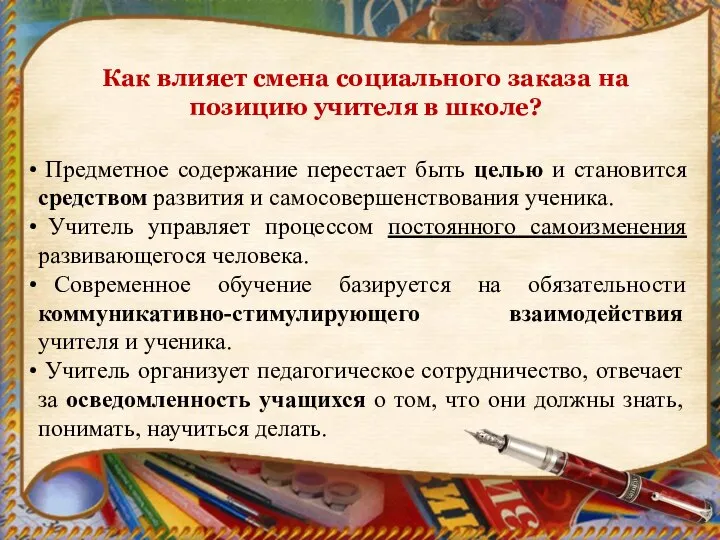 Как влияет смена социального заказа на позицию учителя в школе?

• Предметное содержание перестает быть целью и становится средством развития и самосовершенствования ученика.
• Учитель управляет процессом постоянного самоизменения развивающегося человека.
• Современное обучение базируется на обязательности коммуникативно-стимулирующего взаимодействия учителя и ученика.
• Учитель организует педагогическое сотрудничество, отвечает за осведомленность учащихся о том, что они должны знать, понимать, научиться делать.